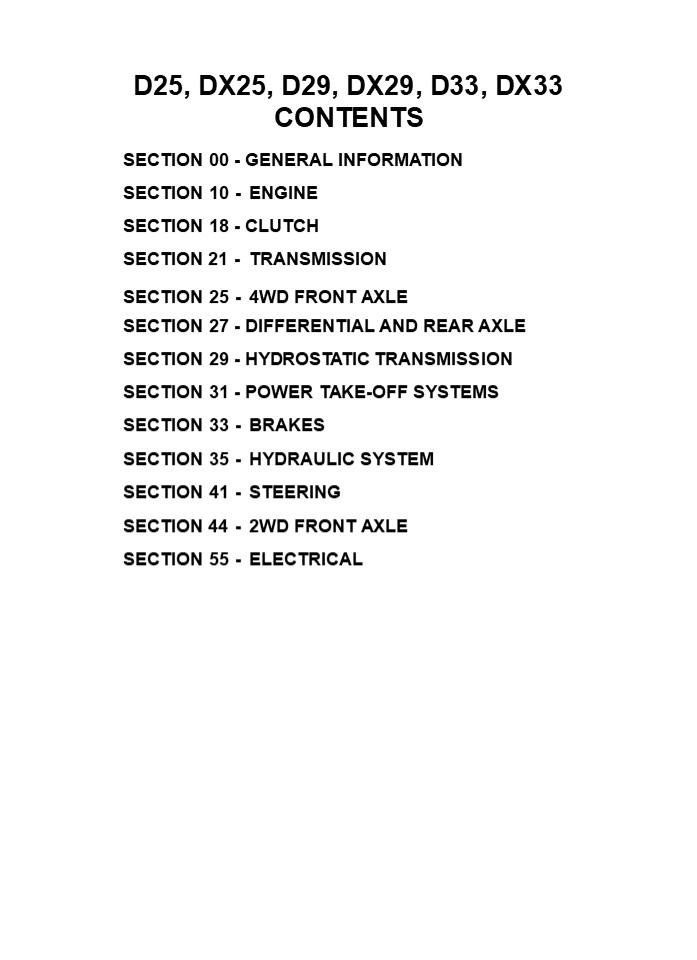 D25, DX25, D29, DX29, D33, DX33
CONTENTS

SECTION 00 - GENERAL INFORMATION

SECTION 10 - ENGINE

SECTION 18 - CLUTCH

SECTION 21 - TRANSMISSION

SECTION 25 - 4WD FRONT AXLE

SECTION 27 - DIFFERENTIAL AND REAR AXLE

SECTION 29 - HYDROSTATIC TRANSMISSION

SECTION 31 - POWER TAKE-OFF SYSTEMS

SECTION 33 - BRAKES

SECTION 35 - HYDRAULIC SYSTEM

SECTION 41 - STEERING

SECTION 44 - 2WD FRONT AXLE

SECTION 55 - ELECTRICAL